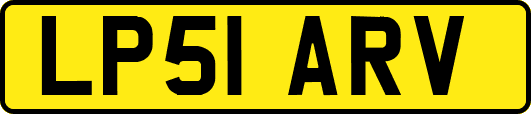 LP51 ARV